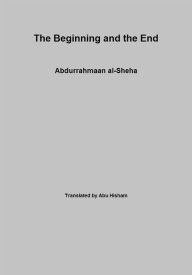 The Beginning and the End

Abdurrahmaan al-Sheha

Translated by Abu Hisham